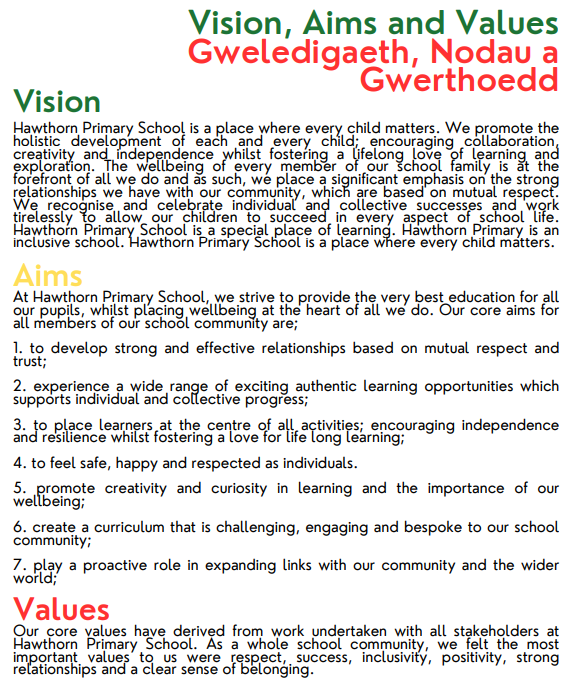 Vision, Aims and Values
Gweledigaeth, Nodau a Gwerthoedd

Vision

Hawthorn Primary School is a place where every child matters. We promote the holistic development of each and every child; encouraging collaboration, creativity and independence whilst fostering a lifelong love of learning and exploration. The wellbeing of every member of our school family is at the forefront of all we do and as such, we place a significant emphasis on the strong relationships we have with our community, which are based on mutual respect. We recognise and celebrate individual and collective successes and work tirelessly to allow our children to succeed in every aspect of school life. Hawthorn Primary School is a special place of learning. Hawthorn Primary is an inclusive school. Hawthorn Primary School is a place where every child matters.

Aims

At Hawthorn Primary School, we strive to provide the very best education for all our pupils, whilst placing wellbeing at the heart of all we do. Our core aims for all members of our school community are;

1. to develop strong and effective relationships based on mutual respect and trust;

2. experience a wide range of exciting authentic learning opportunities which supports individual and collective progress;

3. to place learners at the centre of all activities; encouraging independence and resilience whilst fostering a love for life long learning;

4. to feel safe, happy and respected as individuals.

5. promote creativity and curiosity in learning and the importance of our wellbeing;

6. create a curriculum that is challenging, engaging and bespoke to our school community;

7. play a proactive role in expanding links with our community and the wider world;

Values

Our core values have derived from work undertaken with all stakeholders at Hawthorn Primary School. As a whole school community, we felt the most important values to us were respect, success, inclusivity, positivity, strong relationships and a clear sense of belonging.